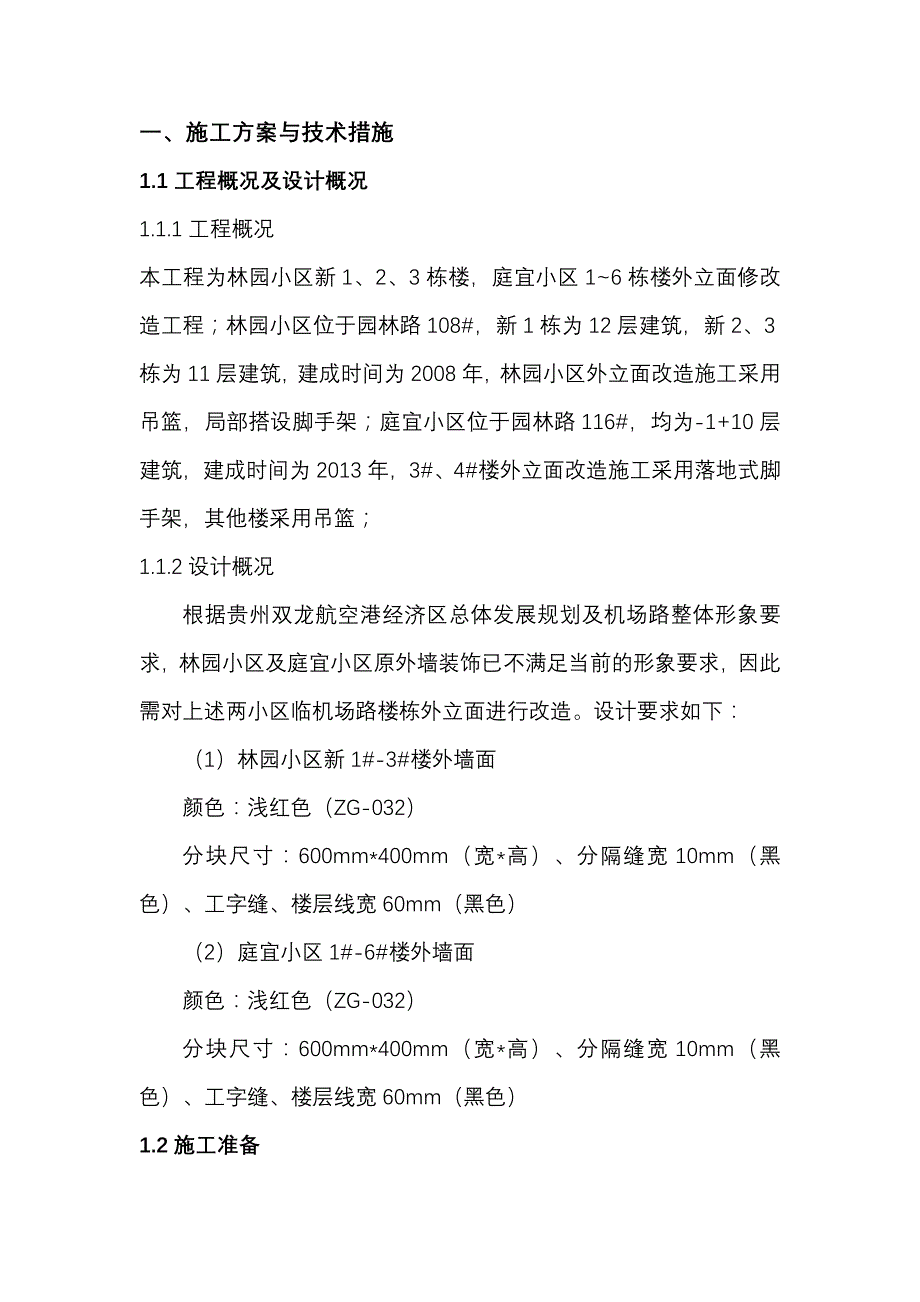 一、施工方案与技术措施

1.1 工程概况及设计概况

1.1.1 工程概况

本工程为林园小区新 1、2、3 栋楼，庭宜小区 1~6 栋楼外立面修改造工程；林园小区位于园林路 108#，新 1 栋为 12 层建筑，新 2、3 栋为 11 层建筑，建成时间为 2008 年，林园小区外立面改造施工采用吊篮，局部搭设脚手架；庭宜小区位于园林路 116#，均为-1+10 层建筑，建成时间为 2013 年，3#、4#楼外立面改造施工采用落地式脚手架，其他楼采用吊篮；

1.1.2 设计概况

根据贵州双龙航空港经济区总体发展规划及机场路整体形象要求，林园小区及庭宜小区原外墙装饰已不满足当前的形象要求，因此需对上述两小区临机场路楼栋外立面进行改造。设计要求如下：

（1）林园小区新 1#-3#楼外墙面

颜色：浅红色（ZG-032）

分块尺寸：600mm*400mm（宽*高）、分隔缝宽 10mm（黑色）、工字缝、楼层线宽 60mm（黑色）

（2）庭宜小区 1#-6#楼外墙面

颜色：浅红色（ZG-032）

分块尺寸：600mm*400mm（宽*高）、分隔缝宽 10mm（黑色）、工字缝、楼层线宽 60mm（黑色）

1.2 施工准备